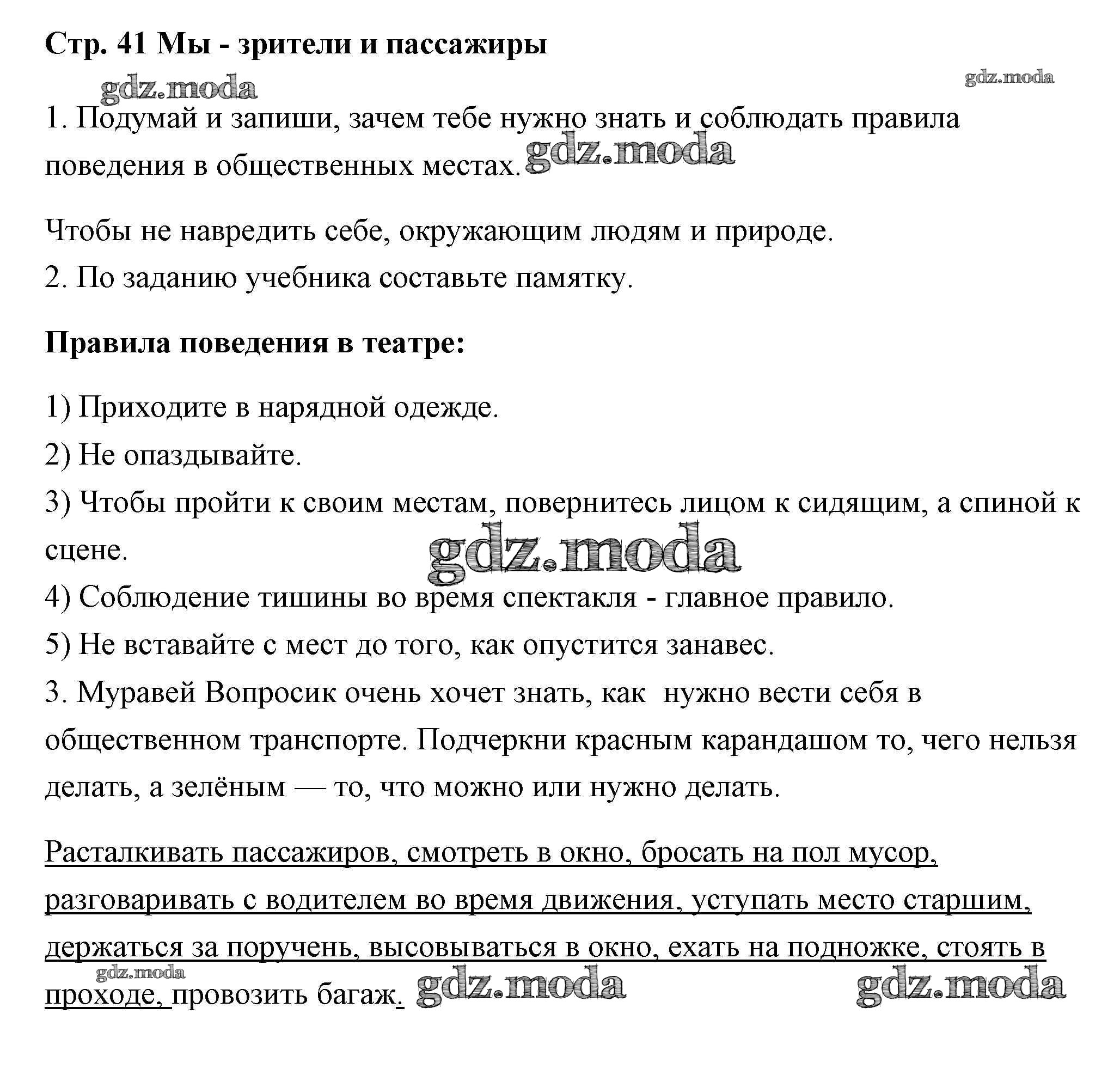 Стр. 41 Мы - зрители и пассажиры

gdz.moda gdz.moda

1. Подумай и запиши, зачем тебе нужно знать и соблюдать правила поведения в общественных местах. gdz.moda

Чтобы не навредить себе, окружающим людям и природе.
2. По заданию учебника составьте памятку.

Правила поведения в театре:

1) Приходите в нарядной одежде.
2) Не опаздывайте.
3) Чтобы пройти к своим местам, повернитесь лицом к сидящим, а спиной к сцене.
gdz.moda
4) Соблюдение тишины во время спектакля - главное правило.
5) Не вставайте с мест до того, как опустится занавес.
3. Муравей Вопросик очень хочет знать, как нужно вести себя в общественном транспорте. Подчеркни красным карандашом то, чего нельзя делать, а зелёным — то, что можно или нужно делать.

Расталкивать пассажиров, смотреть в окно, бросать на пол мусор, разговаривать с водителем во время движения, уступать место старшим, держаться за поручень, высовываться в окно, ехать на подножке, стоять в проходе, провозить багаж.

gdz.moda gdz.moda gdz.moda